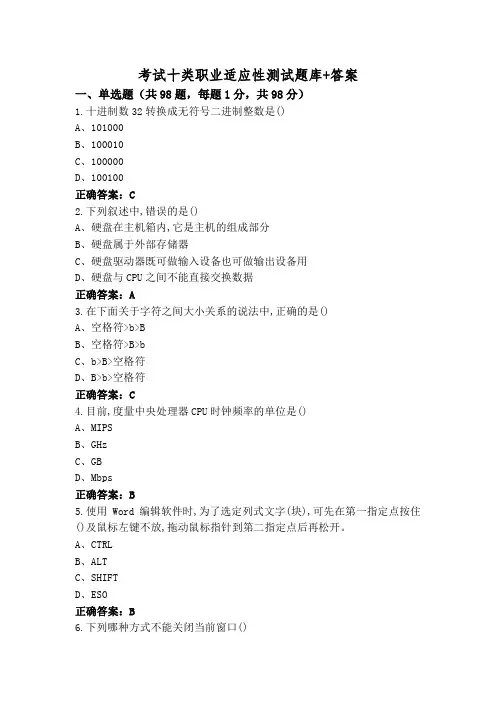 考试十类职业适应性测试题库+答案

一、单选题（共98题，每题1分，共98分）

1.十进制数32转换成无符号二进制整数是()

A、101000

B、100010

C、100000

D、100100

正确答案：C

2.下列叙述中,错误的是()

A、硬盘在主机箱内,它是主机的组成部分

B、硬盘属于外部存储器

C、硬盘驱动器既可做输入设备也可做输出设备用

D、硬盘与CPU之间不能直接交换数据

正确答案：A

3.在下面关于字符之间大小关系的说法中,正确的是()

A、空格符>b>B

B、空格符>B>b

C、b>B>空格符

D、B>b>空格符

正确答案：C

4.目前,度量中央处理器CPU时钟频率的单位是()

A、MIPS

B、GHz

C、GB

D、Mbps

正确答案：B

5.使用 Word 编辑软件时,为了选定列式文字(块),可先在第一指定点按住()及鼠标左键不放,拖动鼠标指针到第二指定点后再松开。

A、CTRL

B、ALT

C、SHIFT

D、ESO

正确答案：B

6.下列哪种方式不能关闭当前窗口()